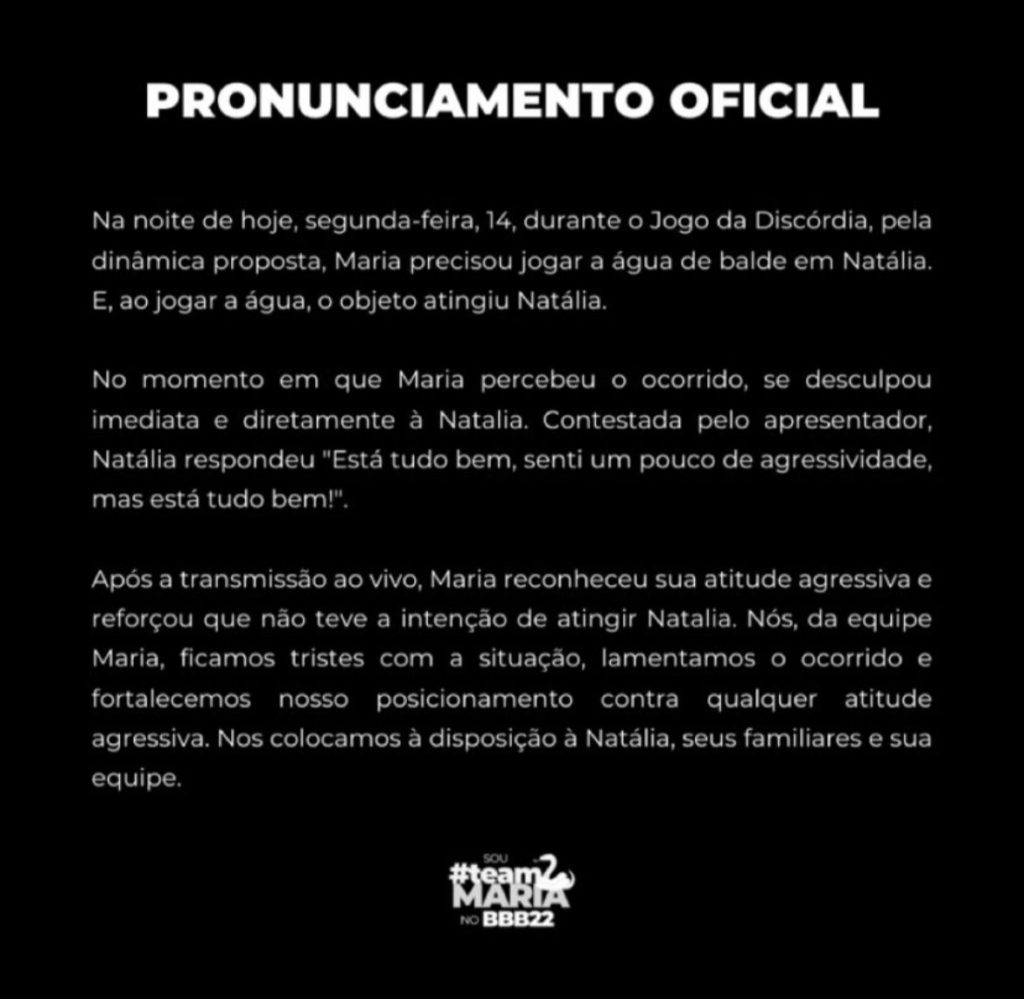 PRONUNCIAMENTO OFICIAL

Na noite de hoje, segunda-feira, 14, durante o Jogo da Discórdia, pela dinâmica proposta, Maria precisou jogar a água de balde em Natália. E, ao jogar a água, o objeto atingiu Natália.

No momento em que Maria percebeu o ocorrido, se desculpou imediata e diretamente à Natalia. Contestada pelo apresentador, Natália respondeu "Está tudo bem, senti um pouco de agressividade, mas está tudo bem!".

Após a transmissão ao vivo, Maria reconheceu sua atitude agressiva e reforçou que não teve a intenção de atingir Natalia. Nós, da equipe Maria, ficamos tristes com a situação, lamentamos o ocorrido e fortalecemos nosso posicionamento contra qualquer atitude agressiva. Nos colocamos à disposição à Natália, seus familiares e sua equipe.

SOU
#team
MARIA
NO BBB22